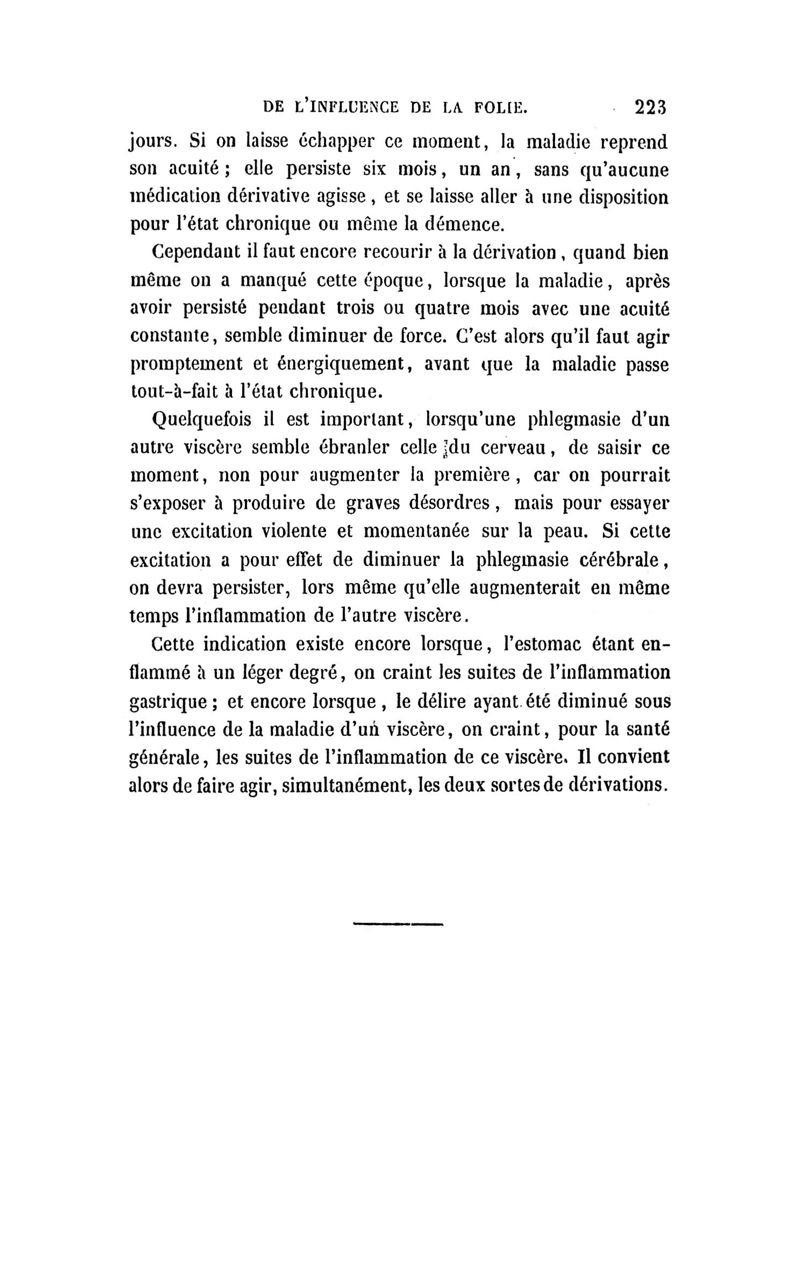 DE L'INFLUENCE DE LA FOLIE. 223

jours. Si on laisse échapper ce moment, la maladie reprend son acuité ; elle persiste six mois, un an, sans qu'aucune médication dérivative agisse, et se laisse aller à une disposition pour l'état chronique ou même la démence.

Cependant il faut encore recourir à la dérivation, quand bien même on a manqué cette époque, lorsque la maladie, après avoir persisté pendant trois ou quatre mois avec une acuité constante, semble diminuer de force. C'est alors qu'il faut agir promptement et énergiquement, avant que la maladie passe tout-à-fait à l'état chronique.

Quelquefois il est important, lorsqu'une phlegmasie d'un autre viscère semble ébranler celle du cerveau, de saisir ce moment, non pour augmenter la première, car on pourrait s'exposer à produire de graves désordres, mais pour essayer une excitation violente et momentanée sur la peau. Si cette excitation a pour effet de diminuer la phlegmasie cérébrale, on devra persister, lors même qu'elle augmenterait en même temps l'inflammation de l'autre viscère.

Cette indication existe encore lorsque, l'estomac étant enflammé à un léger degré, on craint les suites de l'inflammation gastrique ; et encore lorsque, le délire ayant été diminué sous l'influence de la maladie d'un viscère, on craint, pour la santé générale, les suites de l'inflammation de ce viscère. Il convient alors de faire agir, simultanément, les deux sortes de dérivations.